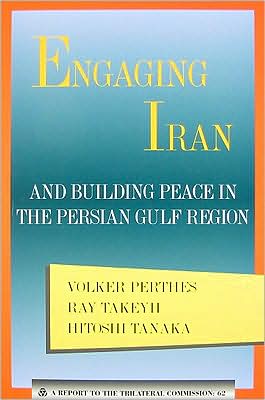 ENGAGING IRAN

AND BUILDING PEACE IN THE PERSIAN GULF REGION

VOLKER PERTHES
RAY TAKEYH
HITOSHI TANAKA

A REPORT TO THE TRILATERAL COMMISSION: 62